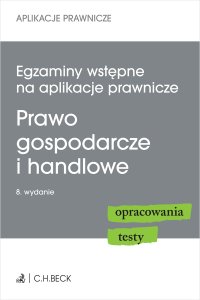 APLIKACJE PRAWNICZE

Egzaminy wstępne na aplikacje prawnicze

Prawo gospodarcze i handlowe

8. wydanie

opracowania

testy

C.H.BECK